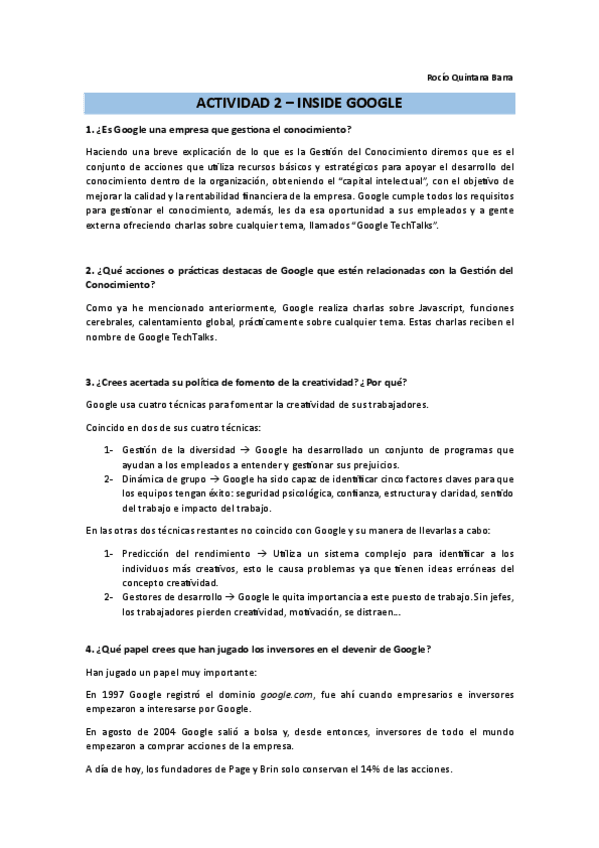 Rocío Quintana Barra

ACTIVIDAD 2 – INSIDE GOOGLE

1. ¿Es Google una empresa que gestiona el conocimiento?

Haciendo una breve explicación de lo que es la Gestión del Conocimiento diremos que es el conjunto de acciones que utiliza recursos básicos y estratégicos para apoyar el desarrollo del conocimiento dentro de la organización, obteniendo el "capital intelectual", con el objetivo de mejorar la calidad y la rentabilidad financiera de la empresa. Google cumple todos los requisitos para gestionar el conocimiento, además, les da esa oportunidad a sus empleados y a gente externa ofreciendo charlas sobre cualquier tema, llamados "Google TechTalks".

2. ¿Qué acciones o prácticas destacas de Google que estén relacionadas con la Gestión del Conocimiento?

Como ya he mencionado anteriormente, Google realiza charlas sobre Javascript, funciones cerebrales, calentamiento global, prácticamente sobre cualquier tema. Estas charlas reciben el nombre de Google TechTalks.

3. ¿Crees acertada su política de fomento de la creatividad? ¿Por qué?

Google usa cuatro técnicas para fomentar la creatividad de sus trabajadores.

Coincido en dos de sus cuatro técnicas:

1- Gestión de la diversidad → Google ha desarrollado un conjunto de programas que ayudan a los empleados a entender y gestionar sus prejuicios.
2- Dinámica de grupo → Google ha sido capaz de identificar cinco factores claves para que los equipos tengan éxito: seguridad psicológica, confianza, estructura y claridad, sentido del trabajo e impacto del trabajo.

En las otras dos técnicas restantes no coincido con Google y su manera de llevarlas a cabo:

1- Predicción del rendimiento → Utiliza un sistema complejo para identificar a los individuos más creativos, esto le causa problemas ya que tienen ideas erróneas del concepto creatividad.
2- Gestores de desarrollo → Google le quita importancia a este puesto de trabajo. Sin jefes, los trabajadores pierden creatividad, motivación, se distraen...

4. ¿Qué papel crees que han jugado los inversores en el devenir de Google?

Han jugado un papel muy importante:

En 1997 Google registró el dominio google.com, fue ahí cuando empresarios e inversores empezaron a interesarse por Google.

En agosto de 2004 Google salió a bolsa y, desde entonces, inversores de todo el mundo empezaron a comprar acciones de la empresa.

A día de hoy, los fundadores de Page y Brin solo conservan el 14% de las acciones.